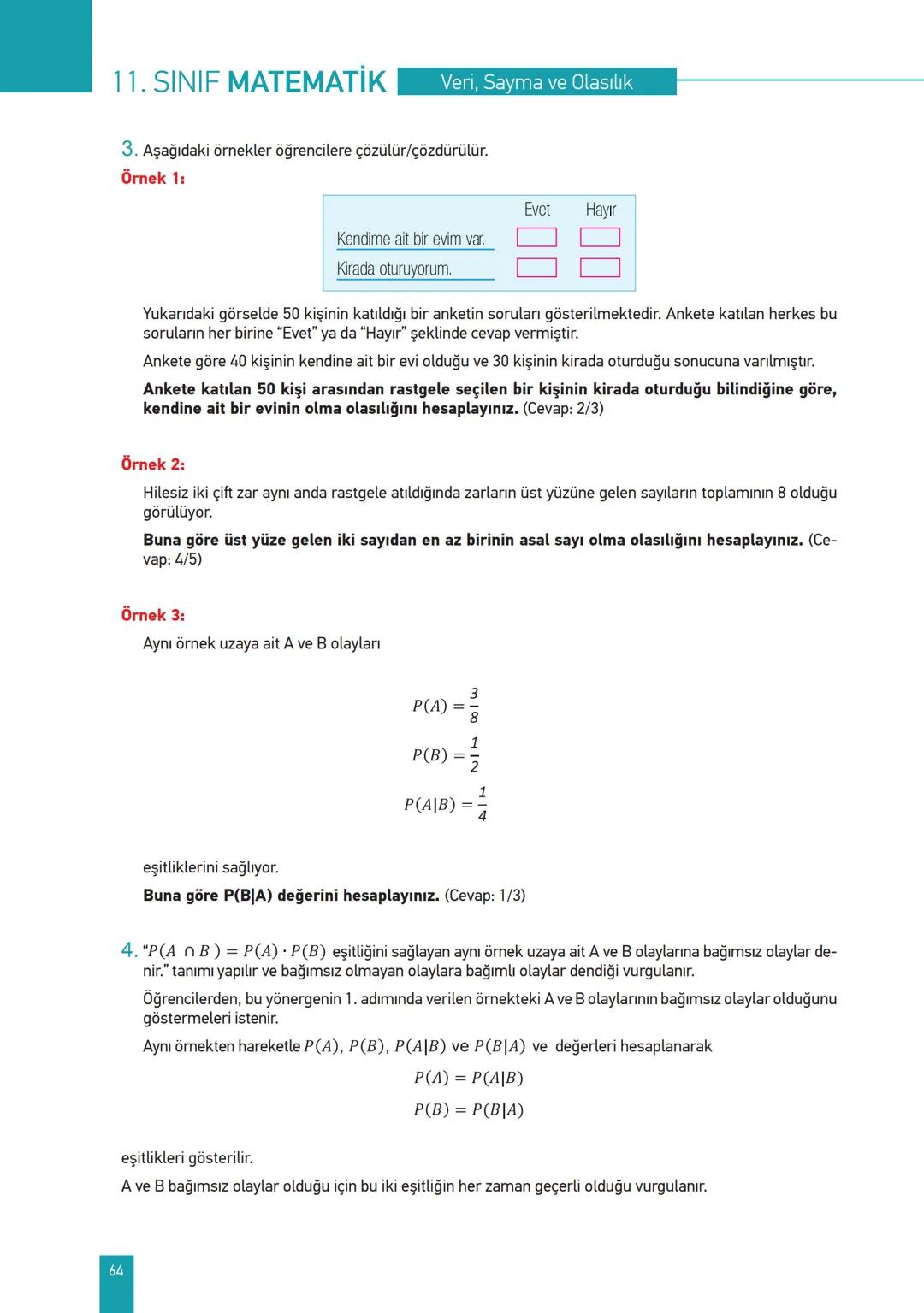 11. SINIF MATEMATİK Veri, Sayma ve Olasılık

3. Aşağıdaki örnekler öğrencilere çözülür/çözdürülür.

Örnek 1:

| | Evet | Hayır |
|---|---|---|
| Kendime ait bir evim var. | | |
| Kirada oturuyorum. | | |

Yukarıdaki görselde 50 kişinin katıldığı bir anketin soruları gösterilmektedir. Ankete katılan herkes bu soruların her birine “Evet” ya da “Hayır” şeklinde cevap vermiştir.

Ankete göre 40 kişinin kendine ait bir evi olduğu ve 30 kişinin kirada oturduğu sonucuna varılmıştır.

Ankete katılan 50 kişi arasından rastgele seçilen bir kişinin kirada oturduğu bilindiğine göre, kendine ait bir evinin olma olasılığını hesaplayınız. (Cevap: 2/3)

Örnek 2:

Hilesiz iki çift zar aynı anda rastgele atıldığında zarların üst yüzüne gelen sayıların toplamının 8 olduğu görülüyor.

Buna göre üst yüze gelen iki sayıdan en az birinin asal sayı olma olasılığını hesaplayınız. (Cevap: 4/5)

Örnek 3:

Aynı örnek uzaya ait A ve B olayları

$P(A) = \frac{3}{8}$

$P(B) = \frac{1}{2}$

$P(A|B) = \frac{1}{4}$

eşitliklerini sağlıyor.

Buna göre P(B|A) değerini hesaplayınız. (Cevap: 1/3)

4. “$P(A \cap B) = P(A) \cdot P(B)$ eşitliğini sağlayan aynı örnek uzaya ait A ve B olaylarına bağımsız olaylar denir.” tanımı yapılır ve bağımsız olmayan olaylara bağımlı olaylar dendiği vurgulanır.

Öğrencilerden, bu yönergenin 1. adımında verilen örnekteki A ve B olaylarının bağımsız olaylar olduğunu göstermeleri istenir.

Aynı örnekten hareketle $P(A)$, $P(B)$, $P(A|B)$ ve $P(B|A)$ ve değerleri hesaplanarak

$P(A) = P(A|B)$

$P(B) = P(B|A)$

eşitlikleri gösterilir.

A ve B bağımsız olaylar olduğu için bu iki eşitliğin her zaman geçerli olduğu vurgulanır.

64